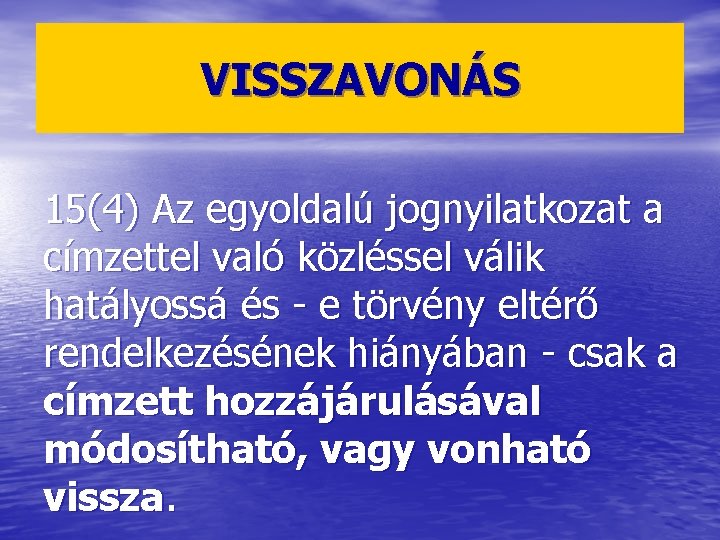 VISSZAVONÁS

15(4) Az egyoldalú jognyilatkozat a címzettel való közléssel válik hatályossá és - e törvény eltérő rendelkezésének hiányában - csak a címzett hozzájárulásával módosítható, vagy vonható vissza.